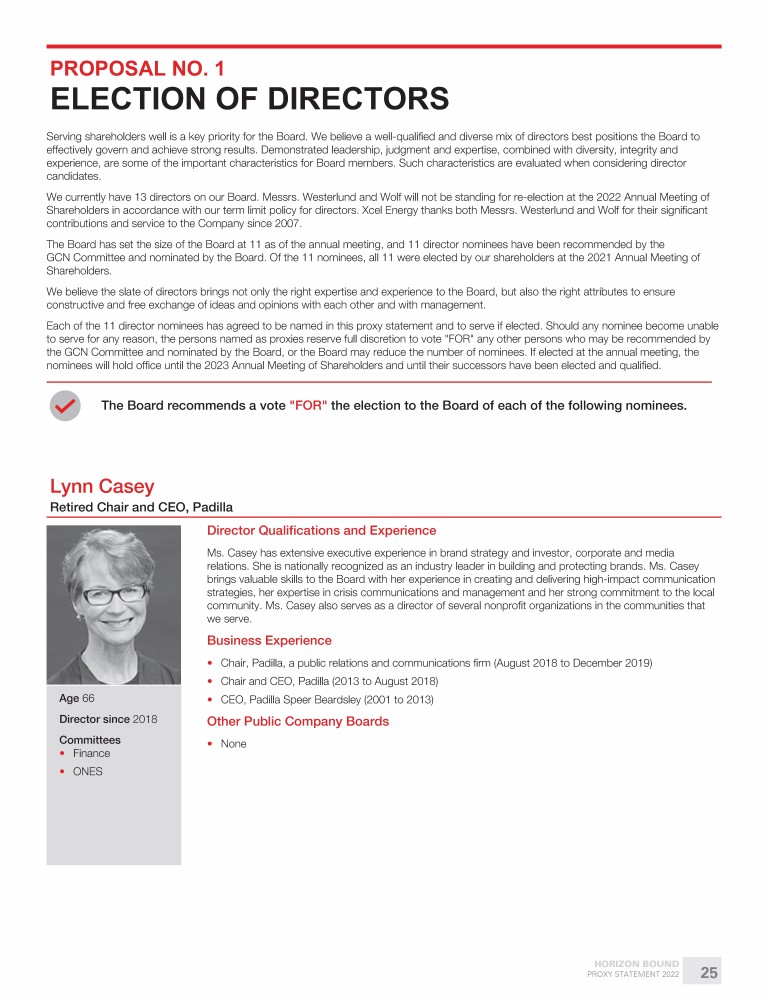 PROPOSAL NO. 1
ELECTION OF DIRECTORS

Serving shareholders well is a key priority for the Board. We believe a well-qualified and diverse mix of directors best positions the Board to effectively govern and achieve strong results. Demonstrated leadership, judgment and expertise, combined with diversity, integrity and experience, are some of the important characteristics for Board members. Such characteristics are evaluated when considering director candidates.

We currently have 13 directors on our Board. Messrs. Westerlund and Wolf will not be standing for re-election at the 2022 Annual Meeting of Shareholders in accordance with our term limit policy for directors. Xcel Energy thanks both Messrs. Westerlund and Wolf for their significant contributions and service to the Company since 2007.

The Board has set the size of the Board at 11 as of the annual meeting, and 11 director nominees have been recommended by the GCN Committee and nominated by the Board. Of the 11 nominees, all 11 were elected by our shareholders at the 2021 Annual Meeting of Shareholders.

We believe the slate of directors brings not only the right expertise and experience to the Board, but also the right attributes to ensure constructive and free exchange of ideas and opinions with each other and with management.

Each of the 11 director nominees has agreed to be named in this proxy statement and to serve if elected. Should any nominee become unable to serve for any reason, the persons named as proxies reserve full discretion to vote "FOR" any other persons who may be recommended by the GCN Committee and nominated by the Board, or the Board may reduce the number of nominees. If elected at the annual meeting, the nominees will hold office until the 2023 Annual Meeting of Shareholders and until their successors have been elected and qualified.

The Board recommends a vote "FOR" the election to the Board of each of the following nominees.

Lynn Casey
Retired Chair and CEO, Padilla

Age 66

Director since 2018

Committees
• Finance
• ONES

Director Qualifications and Experience

Ms. Casey has extensive executive experience in brand strategy and investor, corporate and media relations. She is nationally recognized as an industry leader in building and protecting brands. Ms. Casey brings valuable skills to the Board with her experience in creating and delivering high-impact communication strategies, her expertise in crisis communications and management and her strong commitment to the local community. Ms. Casey also serves as a director of several nonprofit organizations in the communities that we serve.

Business Experience

• Chair, Padilla, a public relations and communications firm (August 2018 to December 2019)
• Chair and CEO, Padilla (2013 to August 2018)
• CEO, Padilla Speer Beardsley (2001 to 2013)

Other Public Company Boards

• None

HORIZON BOUND
PROXY STATEMENT 2022 25